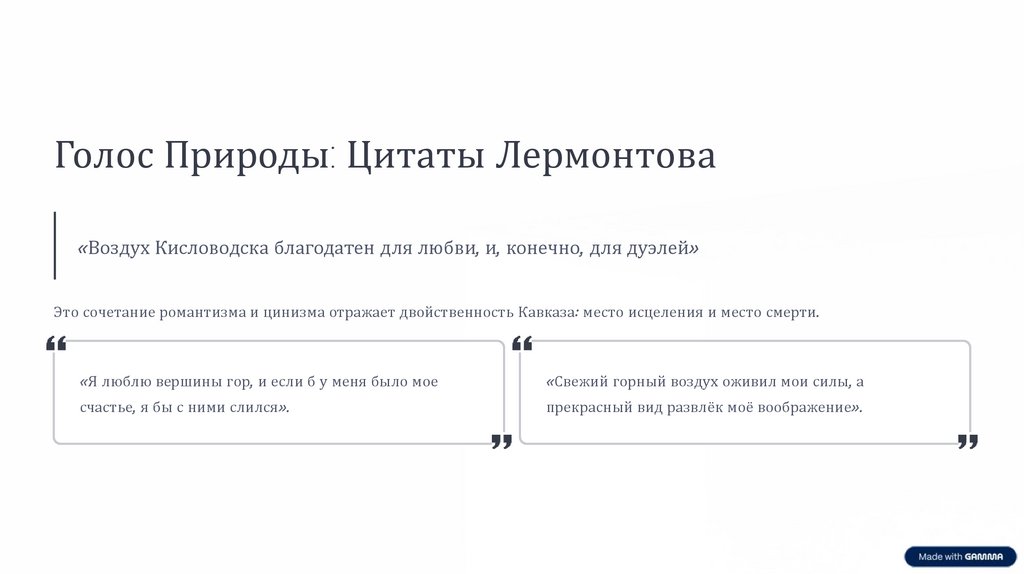 Голос Природы: Цитаты Лермонтова

«Воздух Кисловодска благодатен для любви, и, конечно, для дуэлей»

Это сочетание романтизма и цинизма отражает двойственность Кавказа: место исцеления и место смерти.

«Я люблю вершины гор, и если б у меня было мое счастье, я бы с ними слился».

«Свежий горный воздух оживил мои силы, а прекрасный вид развлёк моё воображение».

Made with GAMMA